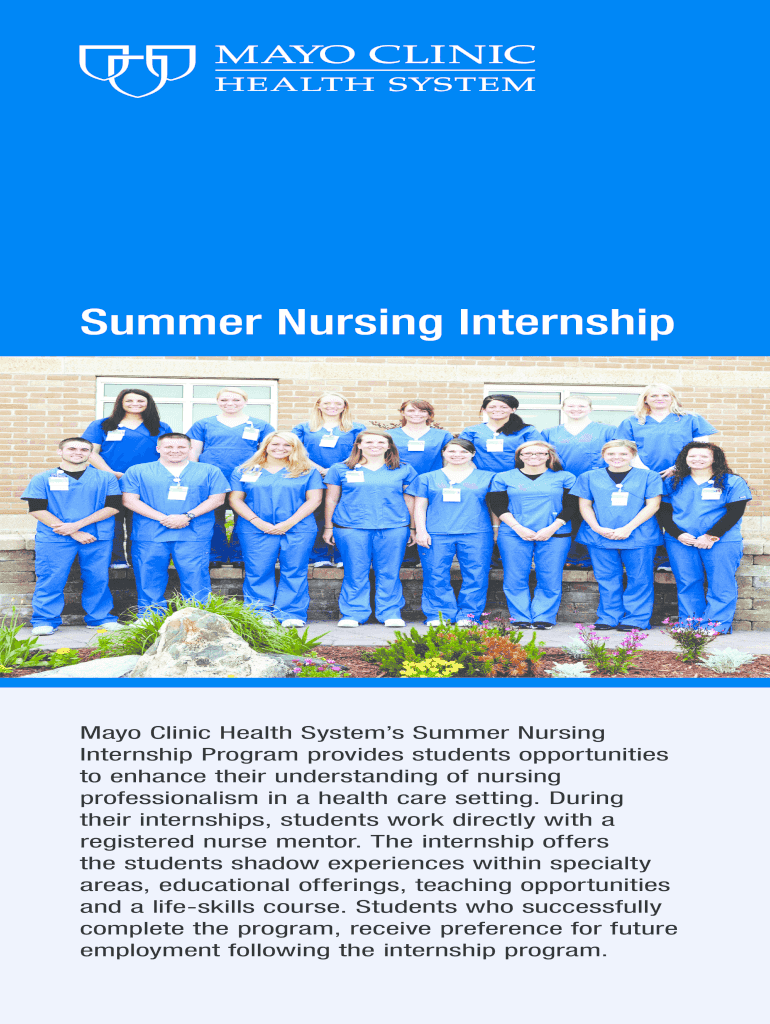 MAYO CLINIC
HEALTH SYSTEM

Summer Nursing Internship

Mayo Clinic Health System's Summer Nursing Internship Program provides students opportunities to enhance their understanding of nursing professionalism in a health care setting. During their internships, students work directly with a registered nurse mentor. The internship offers the students shadow experiences within specialty areas, educational offerings, teaching opportunities and a life-skills course. Students who successfully complete the program, receive preference for future employment following the internship program.